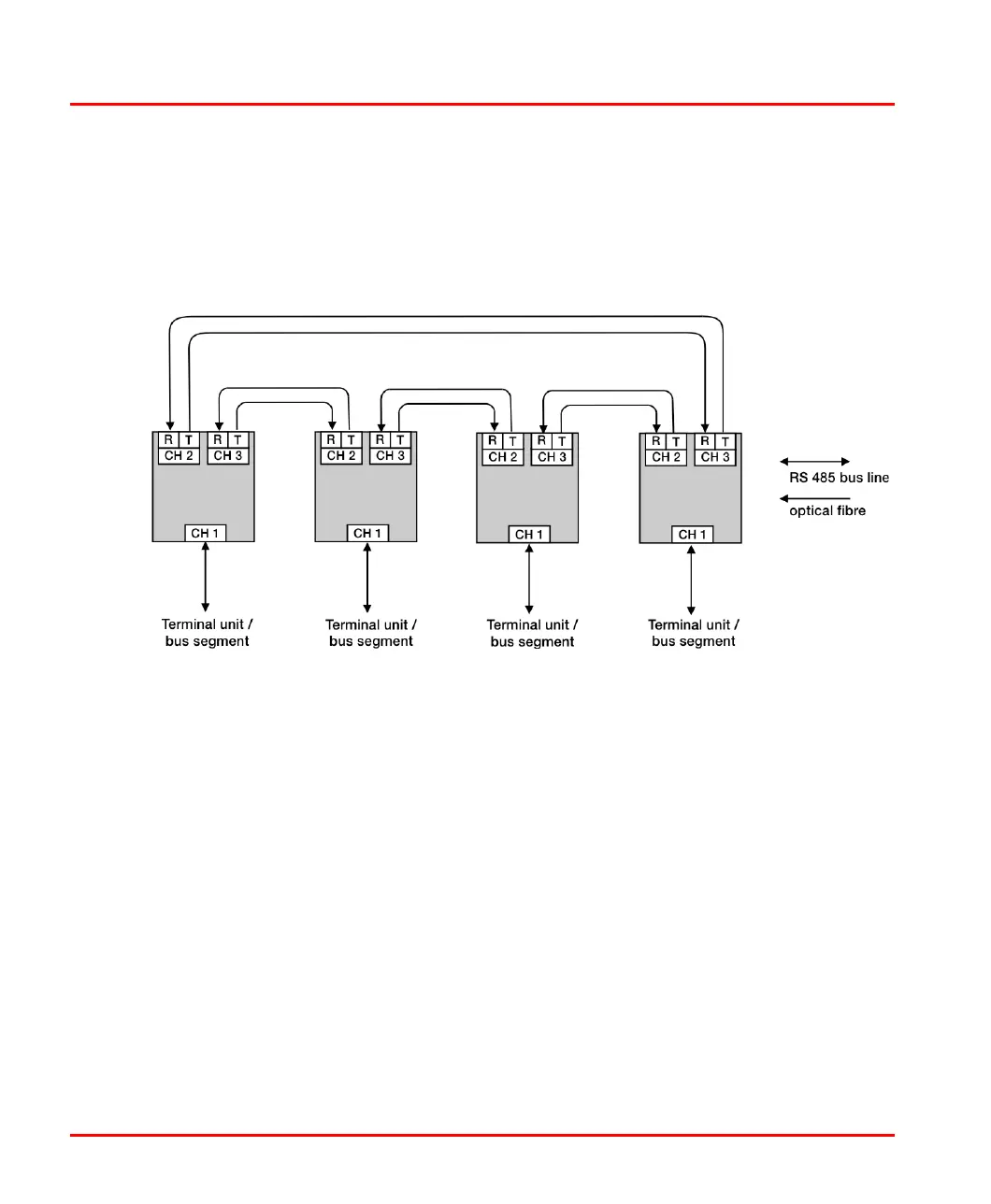 R T
CH 2
R T
CH 3
CH 1
Terminal unit / bus segment

R T
CH 2
R T
CH 3
CH 1
Terminal unit / bus segment

R T
CH 2
R T
CH 3
CH 1
Terminal unit / bus segment

R T
CH 2
R T
CH 3
CH 1
Terminal unit / bus segment

RS 485 bus line
optical fibre